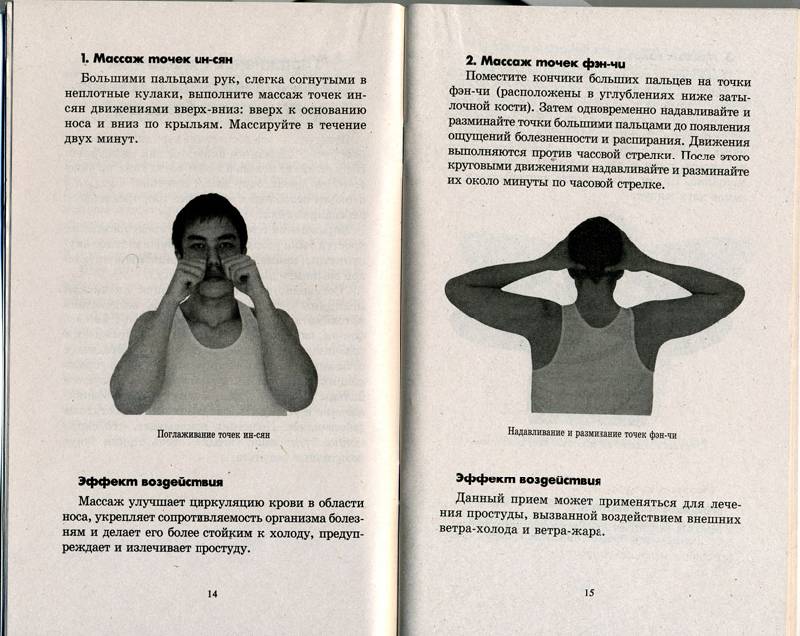 1. Массаж точек ин-сян

Большими пальцами рук, слегка согнутыми в неплотные кулаки, выполните массаж точек ин-сян движениями вверх-вниз: вверх к основанию носа и вниз по крыльям. Массируйте в течение двух минут.

Поглаживание точек ин-сян

Эффект воздействия

Массаж улучшает циркуляцию крови в области носа, укрепляет сопротивляемость организма болезням и делает его более стойким к холоду, предупреждает и излечивает простуду.

14

2. Массаж точек фэн-чи

Поместите кончики больших пальцев на точки фэн-чи (расположены в углублениях ниже затылочной кости). Затем одновременно надавливайте и разминайте точки большими пальцами до появления ощущений болезненности и распирания. Движения выполняются против часовой стрелки. После этого круговыми движениями надавливайте и разминайте их около минуты по часовой стрелке.

Надавливание и разминание точек фэн-чи

Эффект воздействия

Данный прием может применяться для лечения простуды, вызванной воздействием внешних ветра-холода и ветра-жара.

15